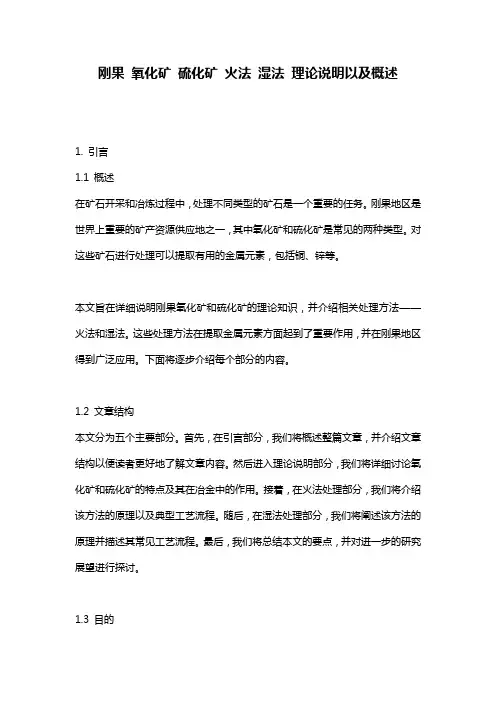 刚果 氧化矿 硫化矿 火法 湿法 理论说明以及概述

1. 引言

1.1 概述

在矿石开采和冶炼过程中，处理不同类型的矿石是一个重要的任务。刚果地区是世界上重要的矿产资源供应地之一，其中氧化矿和硫化矿是常见的两种类型。对这些矿石进行处理可以提取有用的金属元素，包括铜、锌等。

本文旨在详细说明刚果氧化矿和硫化矿的理论知识，并介绍相关处理方法——火法和湿法。这些处理方法在提取金属元素方面起到了重要作用，并在刚果地区得到广泛应用。下面将逐步介绍每个部分的内容。

1.2 文章结构

本文分为五个主要部分。首先，在引言部分，我们将概述整篇文章，并介绍文章结构以便读者更好地了解文章内容。然后进入理论说明部分，我们将详细讨论氧化矿和硫化矿的特点及其在冶金中的作用。接着，在火法处理部分，我们将介绍该方法的原理以及典型工艺流程。随后，在湿法处理部分，我们将阐述该方法的原理并描述其常见工艺流程。最后，我们将总结本文的要点，并对进一步的研究展望进行探讨。

1.3 目的